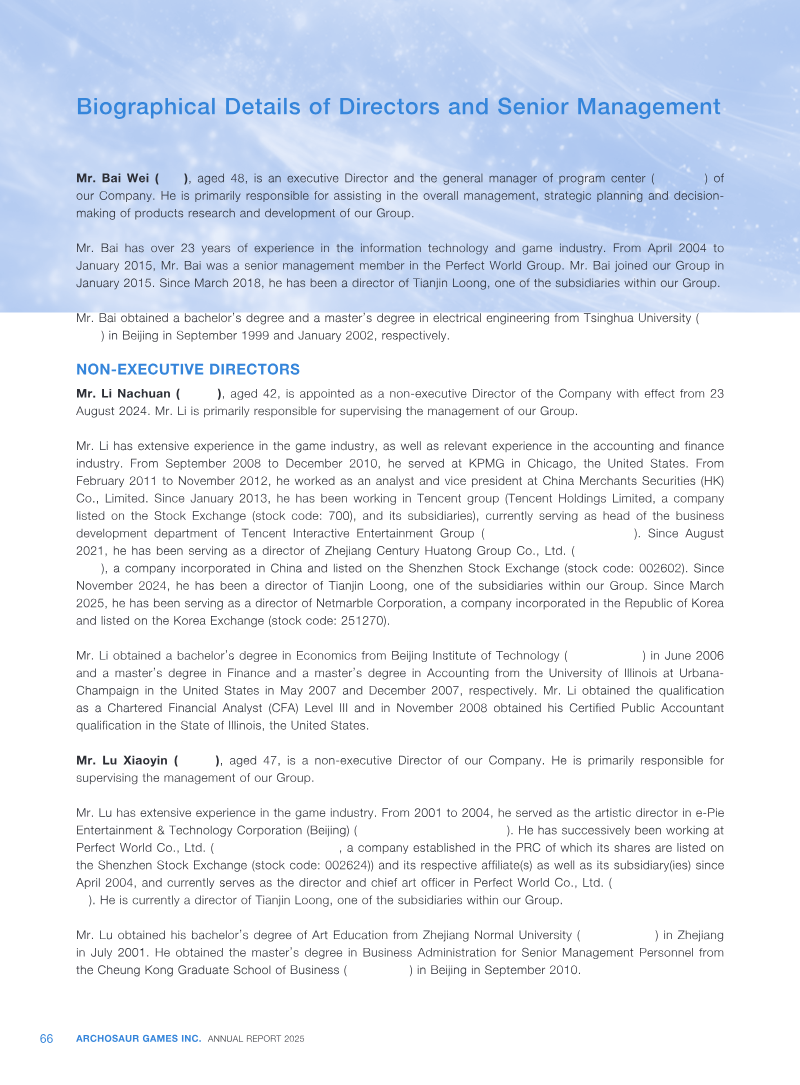 Biographical Details of Directors and Senior Management

Mr. Bai Wei ( ), aged 48, is an executive Director and the general manager of program center ( ) of our Company. He is primarily responsible for assisting in the overall management, strategic planning and decision-making of products research and development of our Group.

Mr. Bai has over 23 years of experience in the information technology and game industry. From April 2004 to January 2015, Mr. Bai was a senior management member in the Perfect World Group. Mr. Bai joined our Group in January 2015. Since March 2018, he has been a director of Tianjin Loong, one of the subsidiaries within our Group.

Mr. Bai obtained a bachelor's degree and a master's degree in electrical engineering from Tsinghua University ( ) in Beijing in September 1999 and January 2002, respectively.

NON-EXECUTIVE DIRECTORS

Mr. Li Nachuan ( ), aged 42, is appointed as a non-executive Director of the Company with effect from 23 August 2024. Mr. Li is primarily responsible for supervising the management of our Group.

Mr. Li has extensive experience in the game industry, as well as relevant experience in the accounting and finance industry. From September 2008 to December 2010, he served at KPMG in Chicago, the United States. From February 2011 to November 2012, he worked as an analyst and vice president at China Merchants Securities (HK) Co., Limited. Since January 2013, he has been working in Tencent group (Tencent Holdings Limited, a company listed on the Stock Exchange (stock code: 700), and its subsidiaries), currently serving as head of the business development department of Tencent Interactive Entertainment Group ( ). Since August 2021, he has been serving as a director of Zhejiang Century Huatong Group Co., Ltd. ( ), a company incorporated in China and listed on the Shenzhen Stock Exchange (stock code: 002602). Since November 2024, he has been a director of Tianjin Loong, one of the subsidiaries within our Group. Since March 2025, he has been serving as a director of Netmarble Corporation, a company incorporated in the Republic of Korea and listed on the Korea Exchange (stock code: 251270).

Mr. Li obtained a bachelor's degree in Economics from Beijing Institute of Technology ( ) in June 2006 and a master's degree in Finance and a master's degree in Accounting from the University of Illinois at Urbana-Champaign in the United States in May 2007 and December 2007, respectively. Mr. Li obtained the qualification as a Chartered Financial Analyst (CFA) Level III and in November 2008 obtained his Certified Public Accountant qualification in the State of Illinois, the United States.

Mr. Lu Xiaoyin ( ), aged 47, is a non-executive Director of our Company. He is primarily responsible for supervising the management of our Group.

Mr. Lu has extensive experience in the game industry. From 2001 to 2004, he served as the artistic director in e-Pie Entertainment & Technology Corporation (Beijing) ( ). He has successively been working at Perfect World Co., Ltd. ( , a company established in the PRC of which its shares are listed on the Shenzhen Stock Exchange (stock code: 002624)) and its respective affiliate(s) as well as its subsidiary(ies) since April 2004, and currently serves as the director and chief art officer in Perfect World Co., Ltd. ( ). He is currently a director of Tianjin Loong, one of the subsidiaries within our Group.

Mr. Lu obtained his bachelor's degree of Art Education from Zhejiang Normal University ( ) in Zhejiang in July 2001. He obtained the master's degree in Business Administration for Senior Management Personnel from the Cheung Kong Graduate School of Business ( ) in Beijing in September 2010.

66 ARCHOSAUR GAMES INC. ANNUAL REPORT 2025